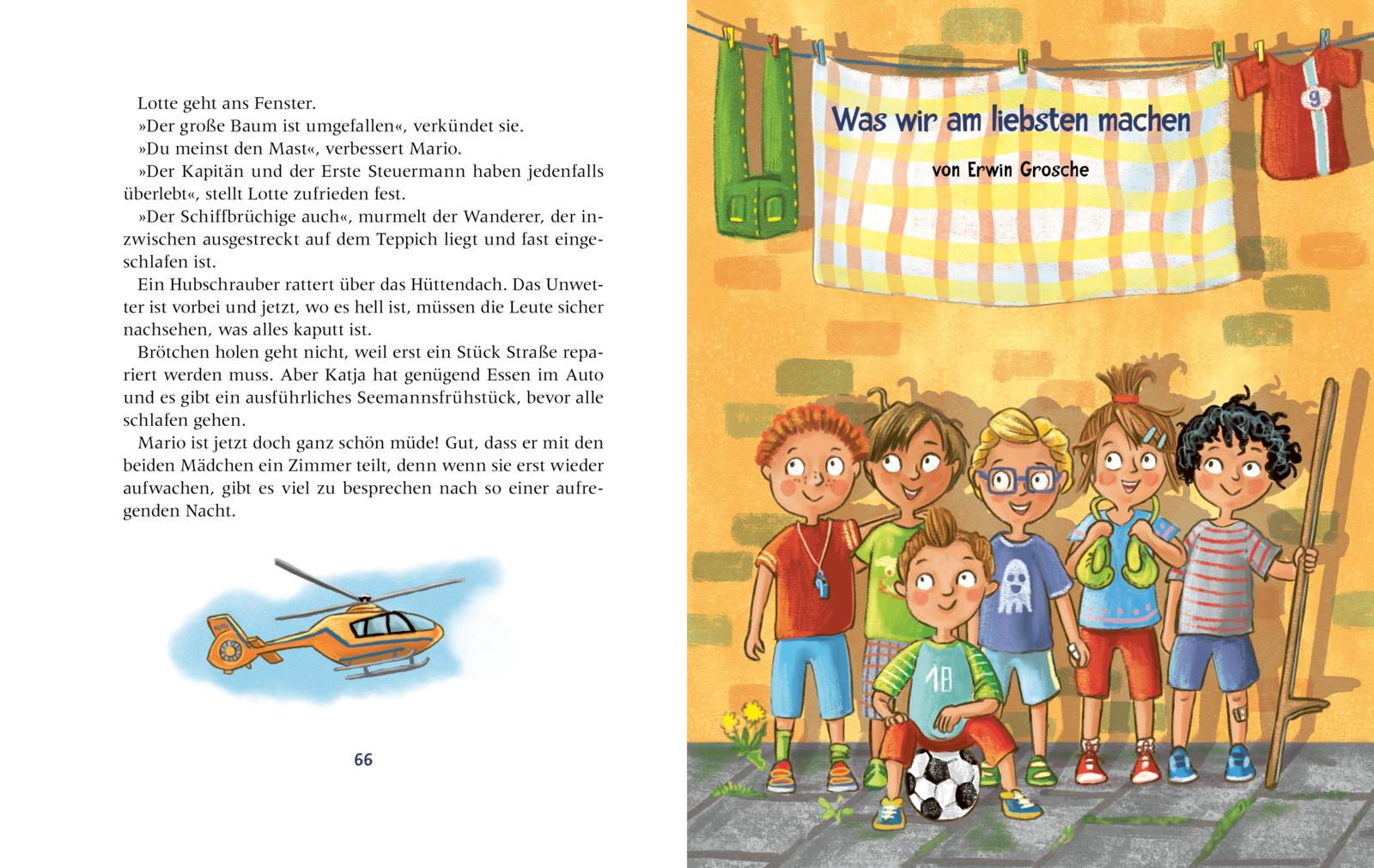 Lotte geht ans Fenster.

»Der große Baum ist umgefallen«, verkündet sie.

»Du meinst den Mast«, verbessert Mario.

»Der Kapitän und der Erste Steuermann haben jedenfalls überlebt«, stellt Lotte zufrieden fest.

»Der Schiffbrüchige auch«, murmelt der Wanderer, der inzwischen ausgestreckt auf dem Teppich liegt und fast eingeschlafen ist.

Ein Hubschrauber rattert über das Hüttendach. Das Unwetter ist vorbei und jetzt, wo es hell ist, müssen die Leute sicher nachsehen, was alles kaputt ist.

Brötchen holen geht nicht, weil erst ein Stück Straße repariert werden muss. Aber Katja hat genügend Essen im Auto und es gibt ein ausführliches Seemannsfrühstück, bevor alle schlafen gehen.

Mario ist jetzt doch ganz schön müde! Gut, dass er mit den beiden Mädchen ein Zimmer teilt, denn wenn sie erst wieder aufwachen, gibt es viel zu besprechen nach so einer aufregenden Nacht.

66

Was wir am liebsten machen

von Erwin Grosche

9

18